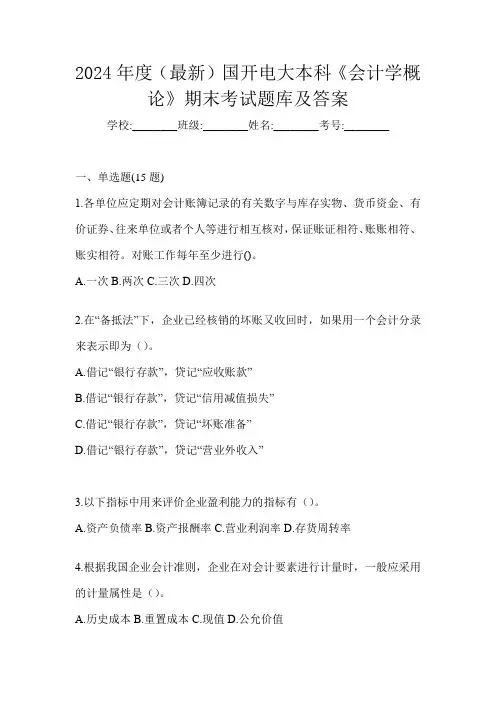 2024 年度（最新）国开电大本科《会计学概论》期末考试题库及答案

学校:________班级:________姓名:________考号:________

一、单选题(15 题)

1.各单位应定期对会计账簿记录的有关数字与库存实物、货币资金、有价证券、往来单位或者个人等进行相互核对，保证账证相符、账账相符、账实相符。对账工作每年至少进行()。

A.一次 B.两次 C.三次 D.四次

2.在“备抵法”下，企业已经核销的坏账又收回时，如果用一个会计分录来表示即为（）。

A.借记“银行存款”，贷记“应收账款”

B.借记“银行存款”，贷记“信用减值损失”

C.借记“银行存款”，贷记“坏账准备”

D.借记“银行存款”，贷记“营业外收入”

3.以下指标中用来评价企业盈利能力的指标有（）。

A.资产负债率 B.资产报酬率 C.营业利润率 D.存货周转率

4.根据我国企业会计准则，企业在对会计要素进行计量时，一般应采用的计量属性是（）。

A.历史成本 B.重置成本 C.现值 D.公允价值